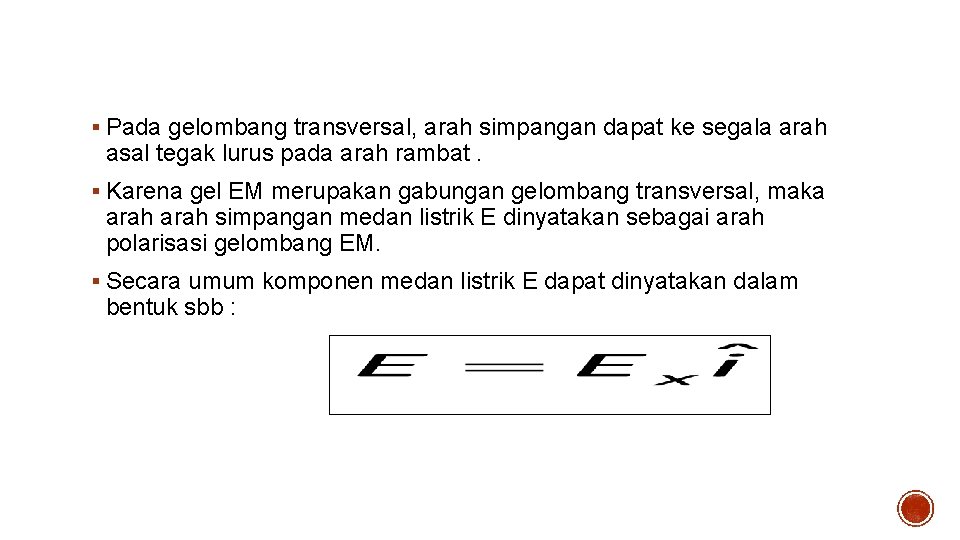 ▪ Pada gelombang transversal, arah simpangan dapat ke segala arah asal tegak lurus pada arah rambat .

▪ Karena gel EM merupakan gabungan gelombang transversal, maka arah arah simpangan medan listrik E dinyatakan sebagai arah polarisasi gelombang EM.

▪ Secara umum komponen medan listrik E dapat dinyatakan dalam bentuk sbb :

$E = E_x \hat{i}$